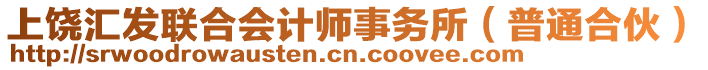 上饶汇发联合会计师事务所（普通合伙）
http://srwoodrowausten.cn.coovee.com